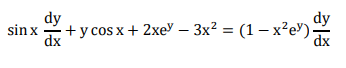 $\sin x \frac{dy}{dx} + y\cos x + 2xe^y - 3x^2 = (1 - x^2e^y)\frac{dy}{dx}$